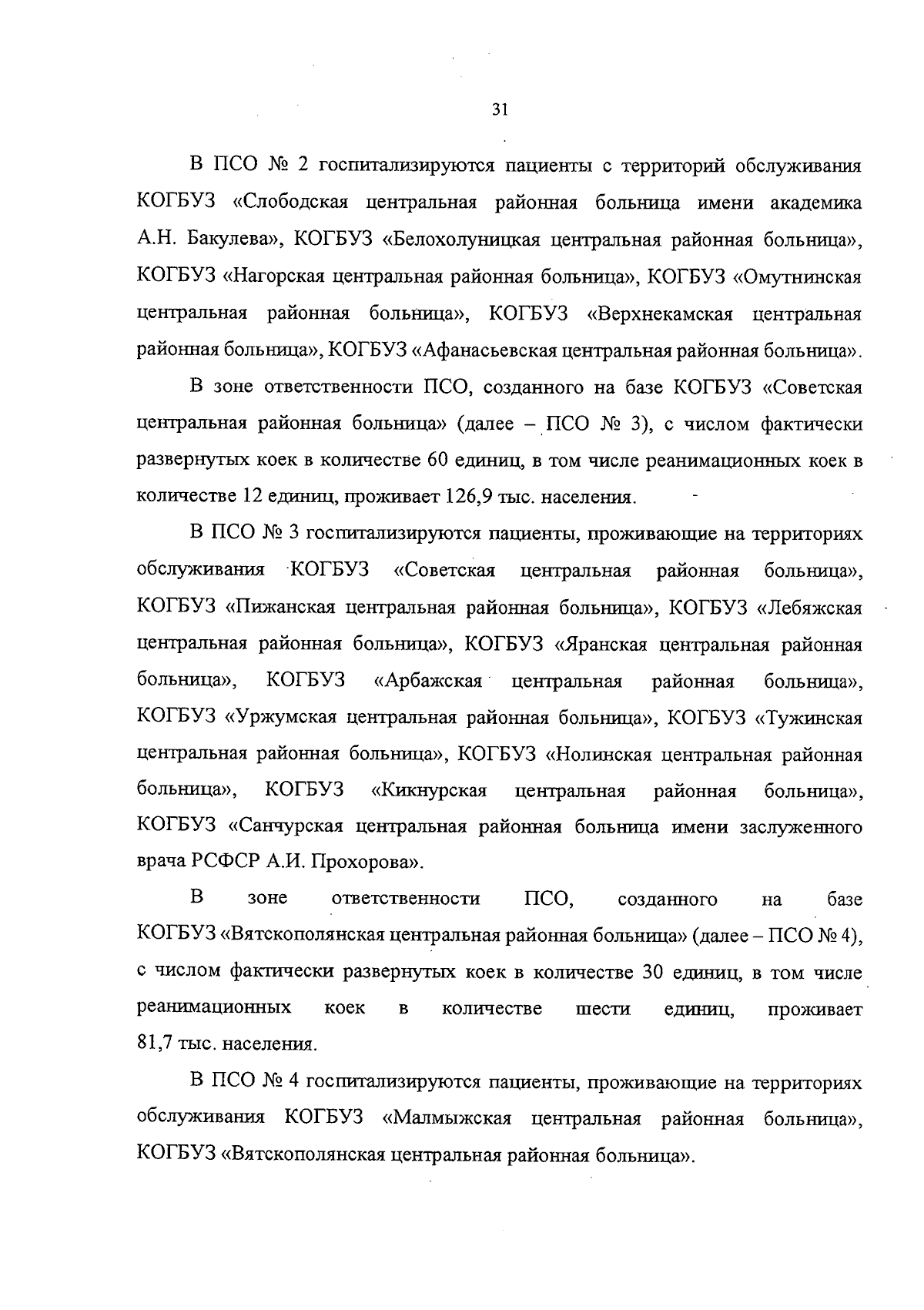 31

В ПСО № 2 госпитализируются пациенты с территорий обслуживания КОГБУЗ «Слободская центральная районная больница имени академика А.Н. Бакулева», КОГБУЗ «Белохолуницкая центральная районная больница», КОГБУЗ «Нагорская центральная районная больница», КОГБУЗ «Омутнинская центральная районная больница», КОГБУЗ «Верхнекамская центральная районная больница», КОГБУЗ «Афанасьевская центральная районная больница».

В зоне ответственности ПСО, созданного на базе КОГБУЗ «Советская центральная районная больница» (далее – ПСО № 3), с числом фактически развернутых коек в количестве 60 единиц, в том числе реанимационных коек в количестве 12 единиц, проживает 126,9 тыс. населения.

В ПСО № 3 госпитализируются пациенты, проживающие на территориях обслуживания КОГБУЗ «Советская центральная районная больница», КОГБУЗ «Пижанская центральная районная больница», КОГБУЗ «Лебяжская центральная районная больница», КОГБУЗ «Яранская центральная районная больница», КОГБУЗ «Арбажская центральная районная больница», КОГБУЗ «Уржумская центральная районная больница», КОГБУЗ «Тужинская центральная районная больница», КОГБУЗ «Нолинская центральная районная больница», КОГБУЗ «Кикнурская центральная районная больница», КОГБУЗ «Санчурская центральная районная больница имени заслуженного врача РСФСР А.И. Прохорова».

В зоне ответственности ПСО, созданного на базе КОГБУЗ «Вятскополянская центральная районная больница» (далее – ПСО № 4), с числом фактически развернутых коек в количестве 30 единиц, в том числе реанимационных коек в количестве шести единиц, проживает 81,7 тыс. населения.

В ПСО № 4 госпитализируются пациенты, проживающие на территориях обслуживания КОГБУЗ «Малмыжская центральная районная больница», КОГБУЗ «Вятскополянская центральная районная больница».